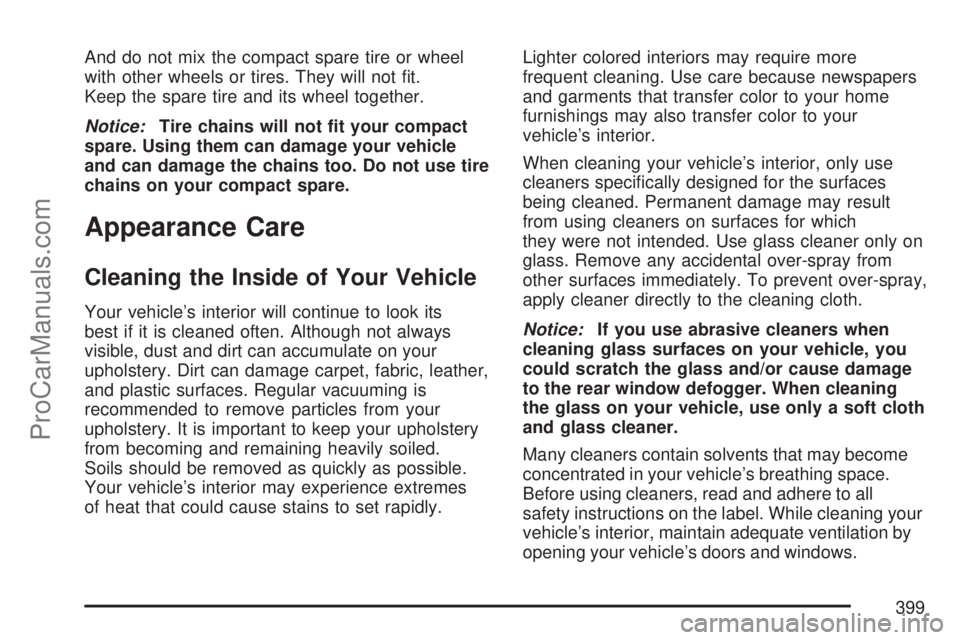 And do not mix the compact spare tire or wheel with other wheels or tires. They will not fit. Keep the spare tire and its wheel together.

Notice: Tire chains will not fit your compact spare. Using them can damage your vehicle and can damage the chains too. Do not use tire chains on your compact spare.

Appearance Care

Cleaning the Inside of Your Vehicle

Your vehicle's interior will continue to look its best if it is cleaned often. Although not always visible, dust and dirt can accumulate on your upholstery. Dirt can damage carpet, fabric, leather, and plastic surfaces. Regular vacuuming is recommended to remove particles from your upholstery. It is important to keep your upholstery from becoming and remaining heavily soiled. Soils should be removed as quickly as possible. Your vehicle's interior may experience extremes of heat that could cause stains to set rapidly.

Lighter colored interiors may require more frequent cleaning. Use care because newspapers and garments that transfer color to your home furnishings may also transfer color to your vehicle's interior.

When cleaning your vehicle's interior, only use cleaners specifically designed for the surfaces being cleaned. Permanent damage may result from using cleaners on surfaces for which they were not intended. Use glass cleaner only on glass. Remove any accidental over-spray from other surfaces immediately. To prevent over-spray, apply cleaner directly to the cleaning cloth.

Notice: If you use abrasive cleaners when cleaning glass surfaces on your vehicle, you could scratch the glass and/or cause damage to the rear window defogger. When cleaning the glass on your vehicle, use only a soft cloth and glass cleaner.

Many cleaners contain solvents that may become concentrated in your vehicle's breathing space. Before using cleaners, read and adhere to all safety instructions on the label. While cleaning your vehicle's interior, maintain adequate ventilation by opening your vehicle's doors and windows.

399

ProCarManuals.com

carmanualsonline.info